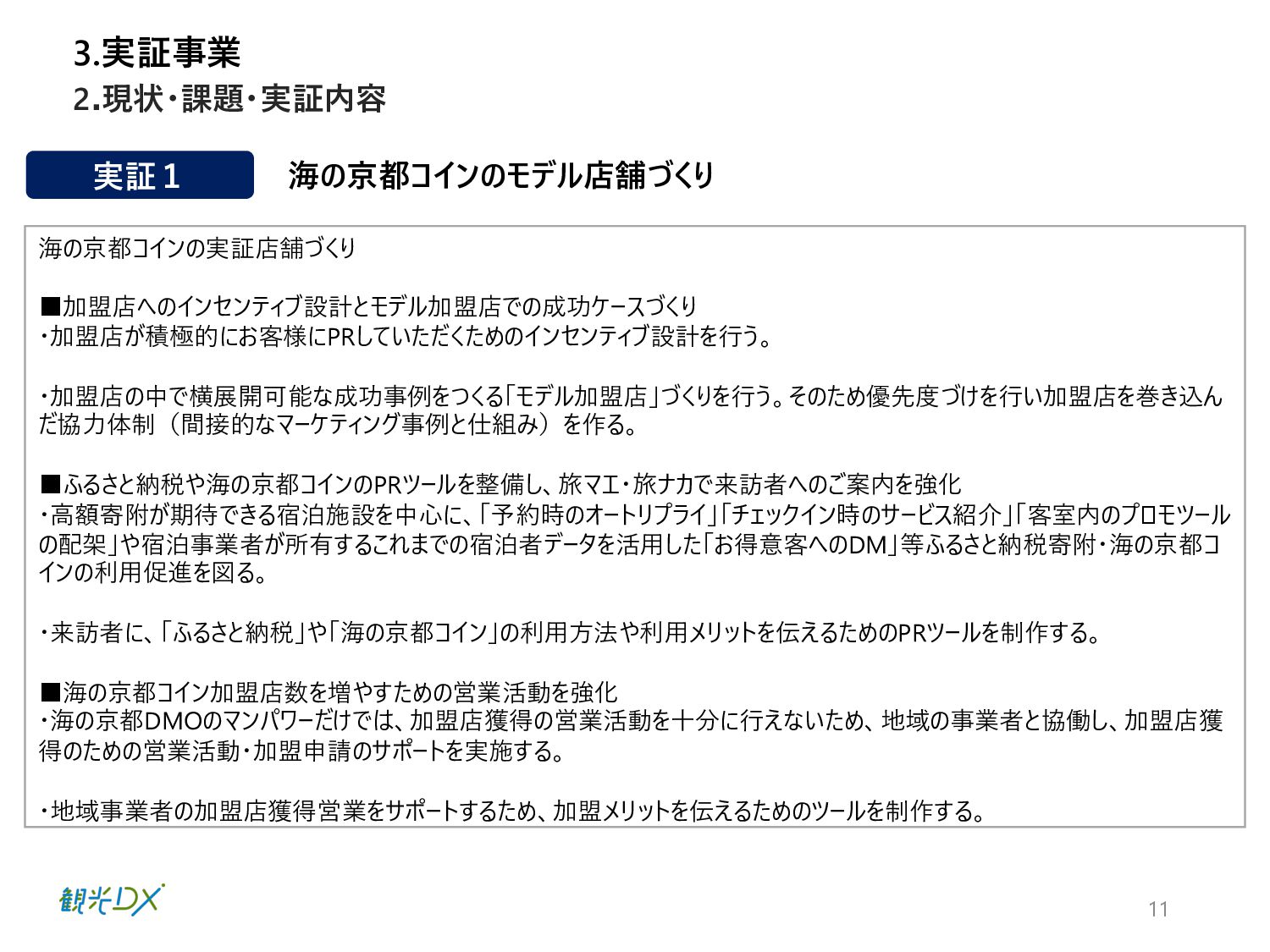 3.実証事業
2.現状・課題・実証内容

実証1

海の京都コインのモデル店舗づくり

海の京都コインの実証店舗づくり

■加盟店へのインセンティブ設計とモデル加盟店での成功ケースづくり
・加盟店が積極的にお客様にPRしていただくためのインセンティブ設計を行う。

・加盟店の中で横展開可能な成功事例をつくる「モデル加盟店」づくりを行う。そのため優先度づけを行い加盟店を巻き込んだ協力体制（間接的なマーケティング事例と仕組み）を作る。

■ふるさと納税や海の京都コインのPRツールを整備し、旅マエ・旅ナカで来訪者へのご案内を強化
・高額寄附が期待できる宿泊施設を中心に、「予約時のオートリプライ」「チェックイン時のサービス紹介」「客室内のプロモツールの配架」や宿泊事業者が所有するこれまでの宿泊者データを活用した「お得意客へのDM」等ふるさと納税寄附・海の京都コインの利用促進を図る。

・来訪者に、「ふるさと納税」や「海の京都コイン」の利用方法や利用メリットを伝えるためのPRツールを制作する。

■海の京都コイン加盟店数を増やすための営業活動を強化
・海の京都DMOのマンパワーだけでは、加盟店獲得の営業活動を十分に行えないため、地域の事業者と協働し、加盟店獲得のための営業活動・加盟申請のサポートを実施する。

・地域事業者の加盟店獲得営業をサポートするため、加盟メリットを伝えるためのツールを制作する。

観光DX

11